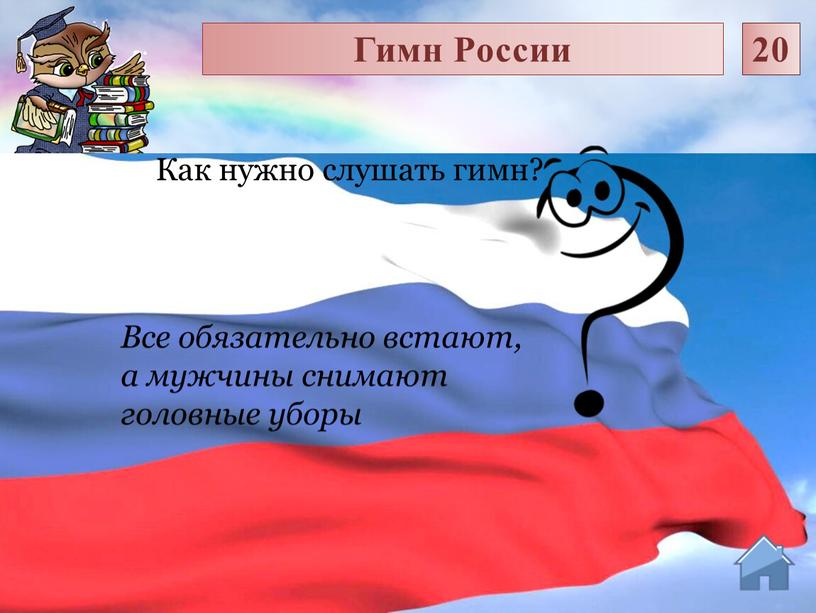 Гимн России

20

Как нужно слушать гимн?

Все обязательно встают, а мужчины снимают головные уборы